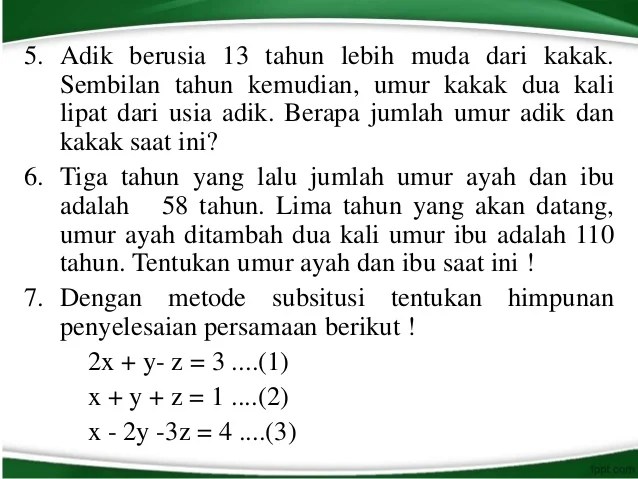 5. Adik berusia 13 tahun lebih muda dari kakak. Sembilan tahun kemudian, umur kakak dua kali lipat dari usia adik. Berapa jumlah umur adik dan kakak saat ini?

6. Tiga tahun yang lalu jumlah umur ayah dan ibu adalah 58 tahun. Lima tahun yang akan datang, umur ayah ditambah dua kali umur ibu adalah 110 tahun. Tentukan umur ayah dan ibu saat ini !

7. Dengan metode subsitusi tentukan himpunan penyelesaian persamaan berikut !

$2x + y - z = 3$ ....(1)

$x + y + z = 1$ ....(2)

$x - 2y - 3z = 4$ ....(3)

fppt.com